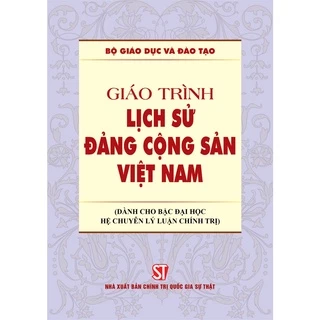 BỘ GIÁO DỤC VÀ ĐÀO TẠO

GIÁO TRÌNH
LỊCH SỬ
ĐẢNG CỘNG SẢN
VIỆT NAM

(DÀNH CHO BẬC ĐẠI HỌC
HỆ CHUYÊN LÝ LUẬN CHÍNH TRỊ)

ST

NHÀ XUẤT BẢN CHÍNH TRỊ QUỐC GIA SỰ THẬT